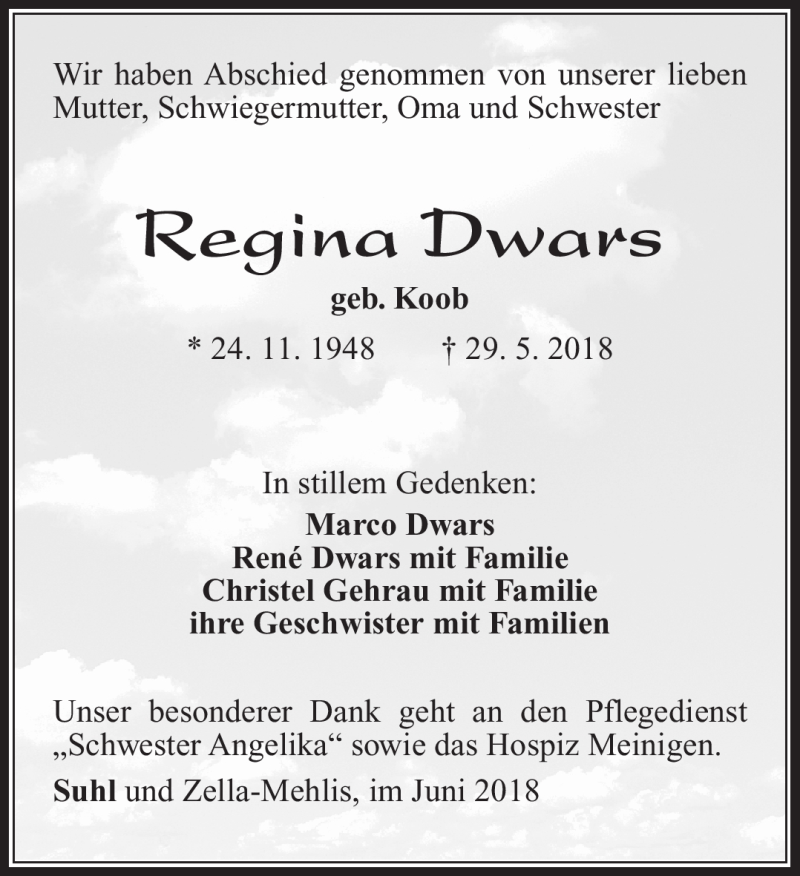 Wir haben Abschied genommen von unserer lieben Mutter, Schwiegermutter, Oma und Schwester

Regina Dwars

geb. Koob

* 24. 11. 1948 † 29. 5. 2018

In stillem Gedenken:

Marco Dwars
René Dwars mit Familie
Christel Gehrau mit Familie
ihre Geschwister mit Familien

Unser besonderer Dank geht an den Pflegedienst „Schwester Angelika“ sowie das Hospiz Meinigen.

Suhl und Zella-Mehlis, im Juni 2018